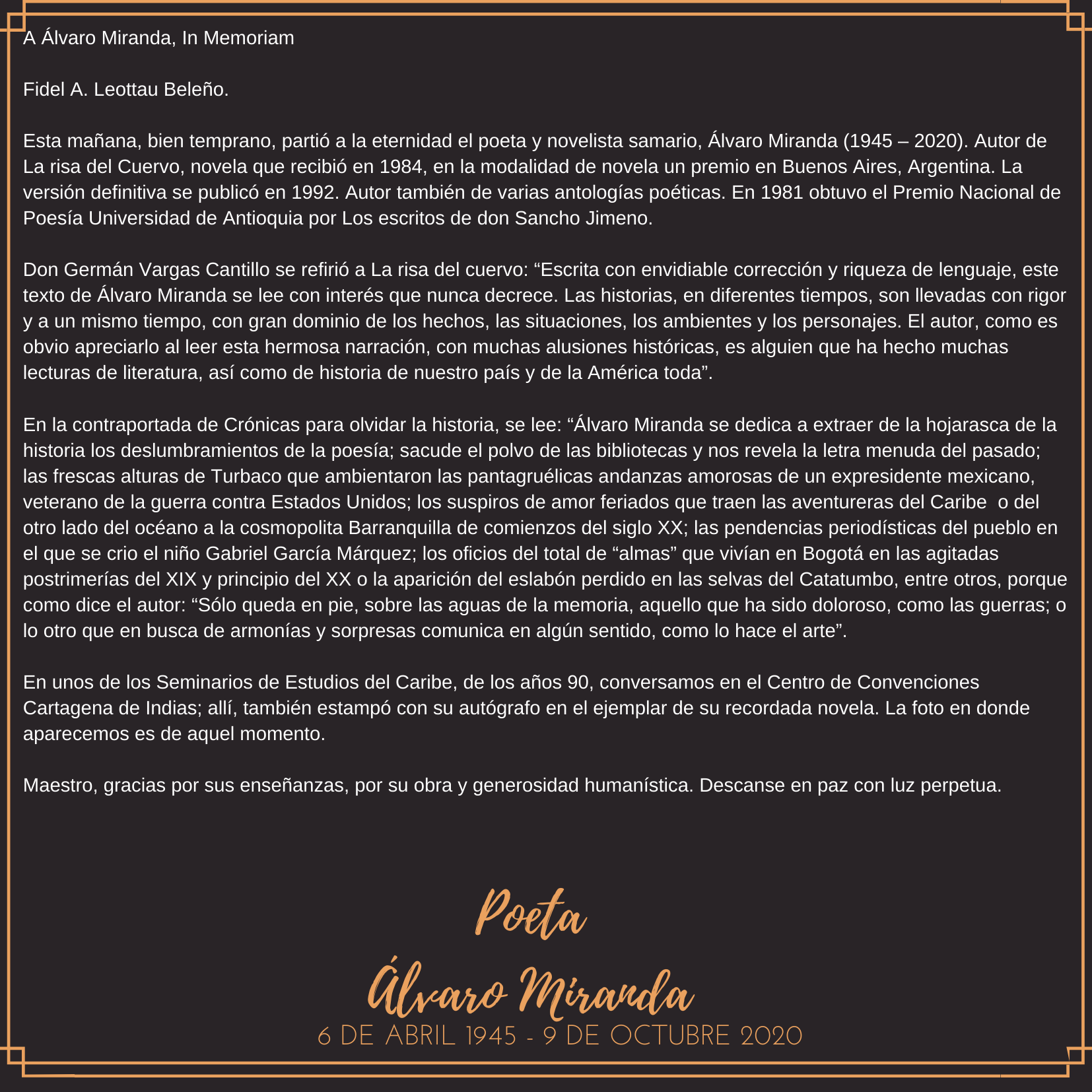 A Álvaro Miranda, In Memoriam

Fidel A. Leottau Beleño.

Esta mañana, bien temprano, partió a la eternidad el poeta y novelista samario, Álvaro Miranda (1945 – 2020). Autor de La risa del Cuervo, novela que recibió en 1984, en la modalidad de novela un premio en Buenos Aires, Argentina. La versión definitiva se publicó en 1992. Autor también de varias antologías poéticas. En 1981 obtuvo el Premio Nacional de Poesía Universidad de Antioquia por Los escritos de don Sancho Jimeno.

Don Germán Vargas Cantillo se refirió a La risa del cuervo: “Escrita con envidiable corrección y riqueza de lenguaje, este texto de Álvaro Miranda se lee con interés que nunca decrece. Las historias, en diferentes tiempos, son llevadas con rigor y a un mismo tiempo, con gran dominio de los hechos, las situaciones, los ambientes y los personajes. El autor, como es obvio apreciarlo al leer esta hermosa narración, con muchas alusiones históricas, es alguien que ha hecho muchas lecturas de literatura, así como de historia de nuestro país y de la América toda”.

En la contraportada de Crónicas para olvidar la historia, se lee: “Álvaro Miranda se dedica a extraer de la hojarasca de la historia los deslumbramientos de la poesía; sacude el polvo de las bibliotecas y nos revela la letra menuda del pasado; las frescas alturas de Turbaco que ambientaron las pantagruélicas andanzas amorosas de un expresidente mexicano, veterano de la guerra contra Estados Unidos; los suspiros de amor feriados que traen las aventureras del Caribe o del otro lado del océano a la cosmopolita Barranquilla de comienzos del siglo XX; las pendencias periodísticas del pueblo en el que se crio el niño Gabriel García Márquez; los oficios del total de “almas” que vivían en Bogotá en las agitadas postrimerías del XIX y principio del XX o la aparición del eslabón perdido en las selvas del Catatumbo, entre otros, porque como dice el autor: “Sólo queda en pie, sobre las aguas de la memoria, aquello que ha sido doloroso, como las guerras; o lo otro que en busca de armonías y sorpresas comunica en algún sentido, como lo hace el arte”.

En unos de los Seminarios de Estudios del Caribe, de los años 90, conversamos en el Centro de Convenciones Cartagena de Indias; allí, también estampó con su autógrafo en el ejemplar de su recordada novela. La foto en donde aparecemos es de aquel momento.

Maestro, gracias por sus enseñanzas, por su obra y generosidad humanística. Descanse en paz con luz perpetua.

Poeta
Álvaro Miranda
6 DE ABRIL 1945 - 9 DE OCTUBRE 2020